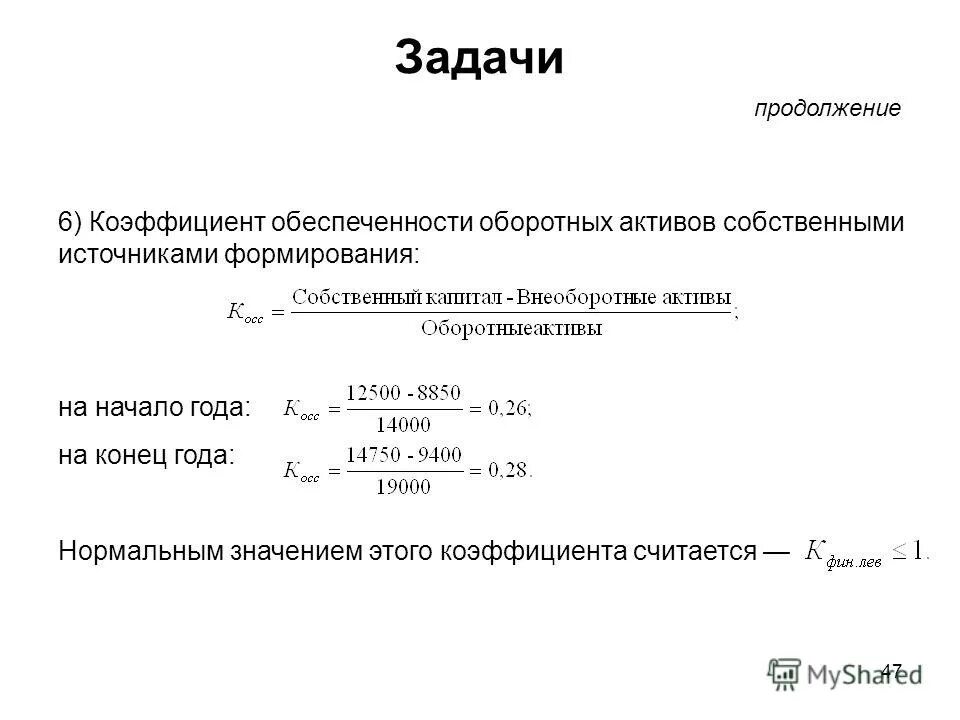 Задачи

продолжение

6) Коэффициент обеспеченности оборотных активов собственными источниками формирования:

$K_{осс} = \frac{\text{Собственный капитал - Внеоборотные активы}}{\text{Оборотныеактивы}};$

на начало года: $K_{осс} = \frac{12500 - 8850}{14000} = 0,26;$

на конец года: $K_{осс} = \frac{14750 - 9400}{19000} = 0,28.$

Нормальным значением этого коэффициента считается — $K_{фин.лев} \leq 1.$

47

MyShared